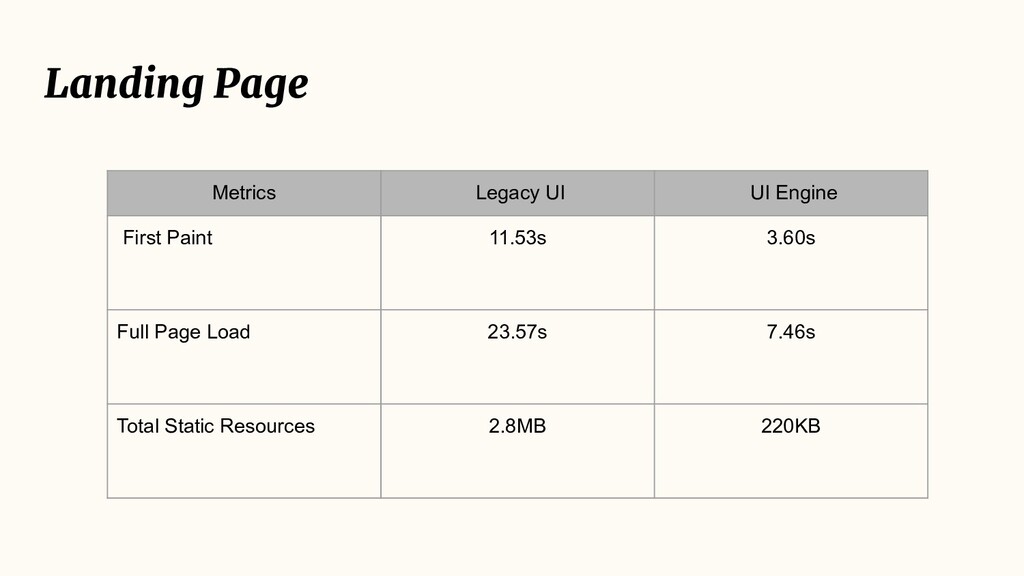 Landing Page

| Metrics | Legacy UI | UI Engine |
|---|---|---|
| First Paint | 11.53s | 3.60s |
| Full Page Load | 23.57s | 7.46s |
| Total Static Resources | 2.8MB | 220KB |